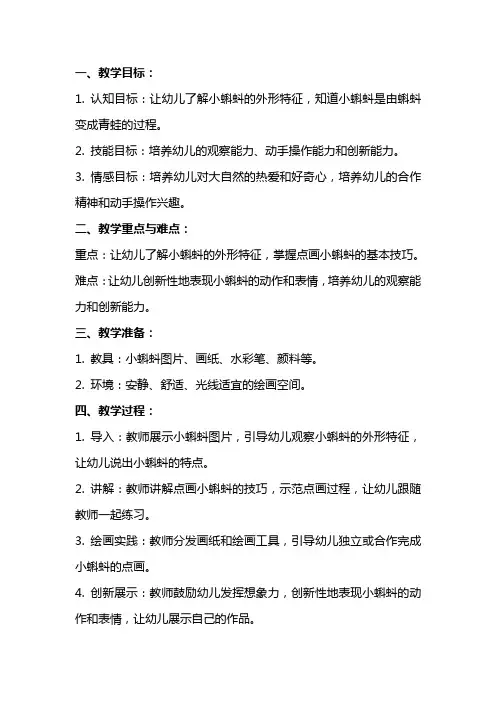 一、教学目标：

1. 认知目标：让幼儿了解小蝌蚪的外形特征，知道小蝌蚪是由蝌蚪变成青蛙的过程。

2. 技能目标：培养幼儿的观察能力、动手操作能力和创新能力。

3. 情感目标：培养幼儿对大自然的热爱和好奇心，培养幼儿的合作精神和动手操作兴趣。

二、教学重点与难点：

重点：让幼儿了解小蝌蚪的外形特征，掌握点画小蝌蚪的基本技巧。

难点：让幼儿创新性地表现小蝌蚪的动作和表情，培养幼儿的观察能力和创新能力。

三、教学准备：

1. 教具：小蝌蚪图片、画纸、水彩笔、颜料等。

2. 环境：安静、舒适、光线适宜的绘画空间。

四、教学过程：

1. 导入：教师展示小蝌蚪图片，引导幼儿观察小蝌蚪的外形特征，让幼儿说出小蝌蚪的特点。

2. 讲解：教师讲解点画小蝌蚪的技巧，示范点画过程，让幼儿跟随教师一起练习。

3. 绘画实践：教师分发画纸和绘画工具，引导幼儿独立或合作完成小蝌蚪的点画。

4. 创新展示：教师鼓励幼儿发挥想象力，创新性地表现小蝌蚪的动作和表情，让幼儿展示自己的作品。